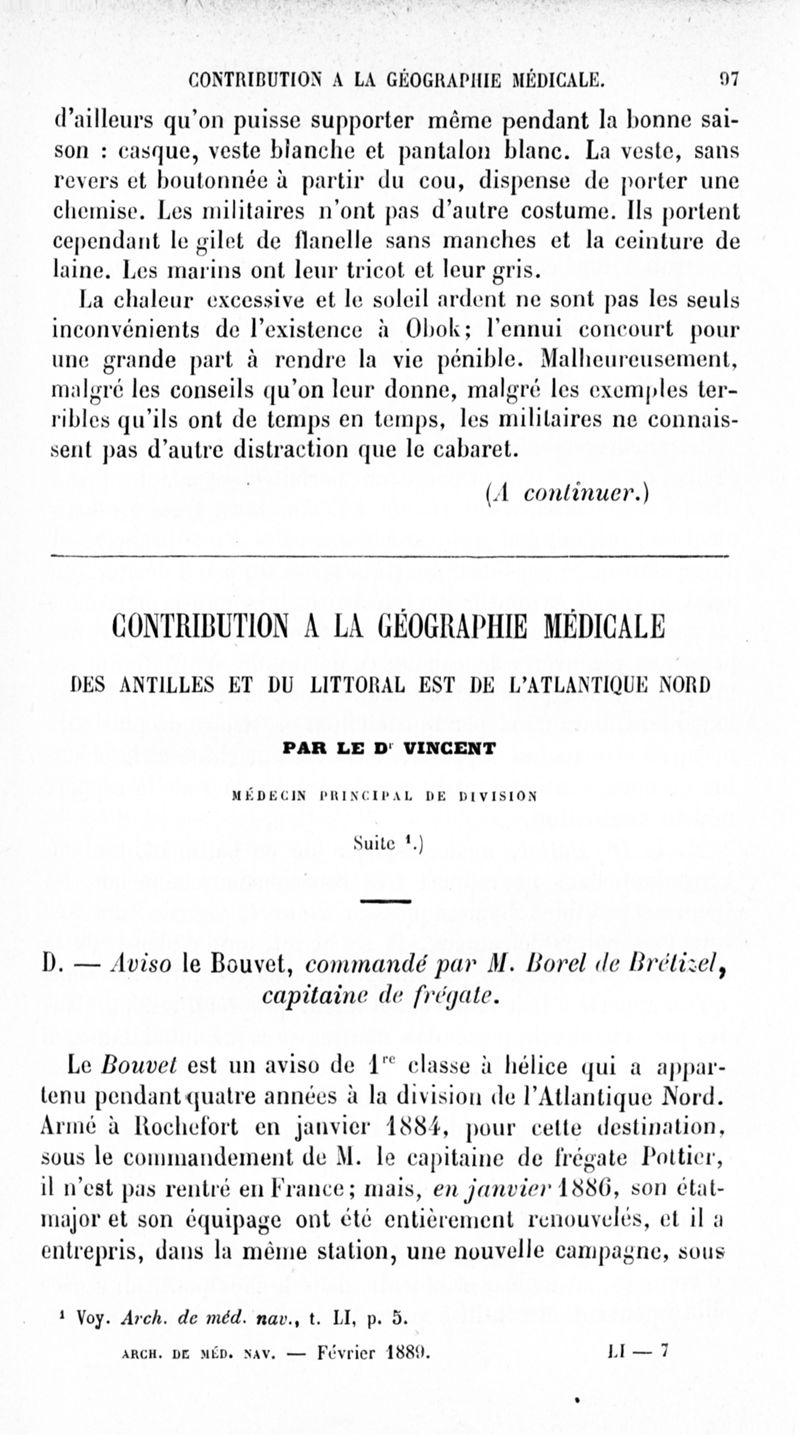 CONTRIBUTION A LA GÉOGRAPHIE MÉDICALE. 97

d'ailleurs qu'on puisse supporter même pendant la bonne saison : casque, veste blanche et pantalon blanc. La veste, sans revers et boutonnée à partir du cou, dispense de porter une chemise. Les militaires n'ont pas d'autre costume. Ils portent cependant le gilet de flanelle sans manches et la ceinture de laine. Les marins ont leur tricot et leur gris.

La chaleur excessive et le soleil ardent ne sont pas les seuls inconvénients de l'existence à Obok; l'ennui concourt pour une grande part à rendre la vie pénible. Malheureusement, malgré les conseils qu'on leur donne, malgré les exemples terribles qu'ils ont de temps en temps, les militaires ne connaissent pas d'autre distraction que le cabaret.

(A continuer.)

CONTRIBUTION A LA GÉOGRAPHIE MÉDICALE

DES ANTILLES ET DU LITTORAL EST DE L'ATLANTIQUE NORD

PAR LE Dr VINCENT

MÉDECIN PRINCIPAL DE DIVISION

Suite $^1$.)

D. — Aviso le Bouvet, commandé par M. Borel de Brétizel, capitaine de frégate.

Le Bouvet est un aviso de 1re classe à hélice qui a appartenu pendant quatre années à la division de l'Atlantique Nord. Armé à Rochefort en janvier 1884, pour cette destination, sous le commandement de M. le capitaine de frégate Pottier, il n'est pas rentré en France; mais, en janvier 1886, son état-major et son équipage ont été entièrement renouvelés, et il a entrepris, dans la même station, une nouvelle campagne, sous

$^1$ Voy. Arch. de méd. nav., t. LI, p. 5.

ARCH. DE MÉD. NAV. — Février 1889. LI — 7